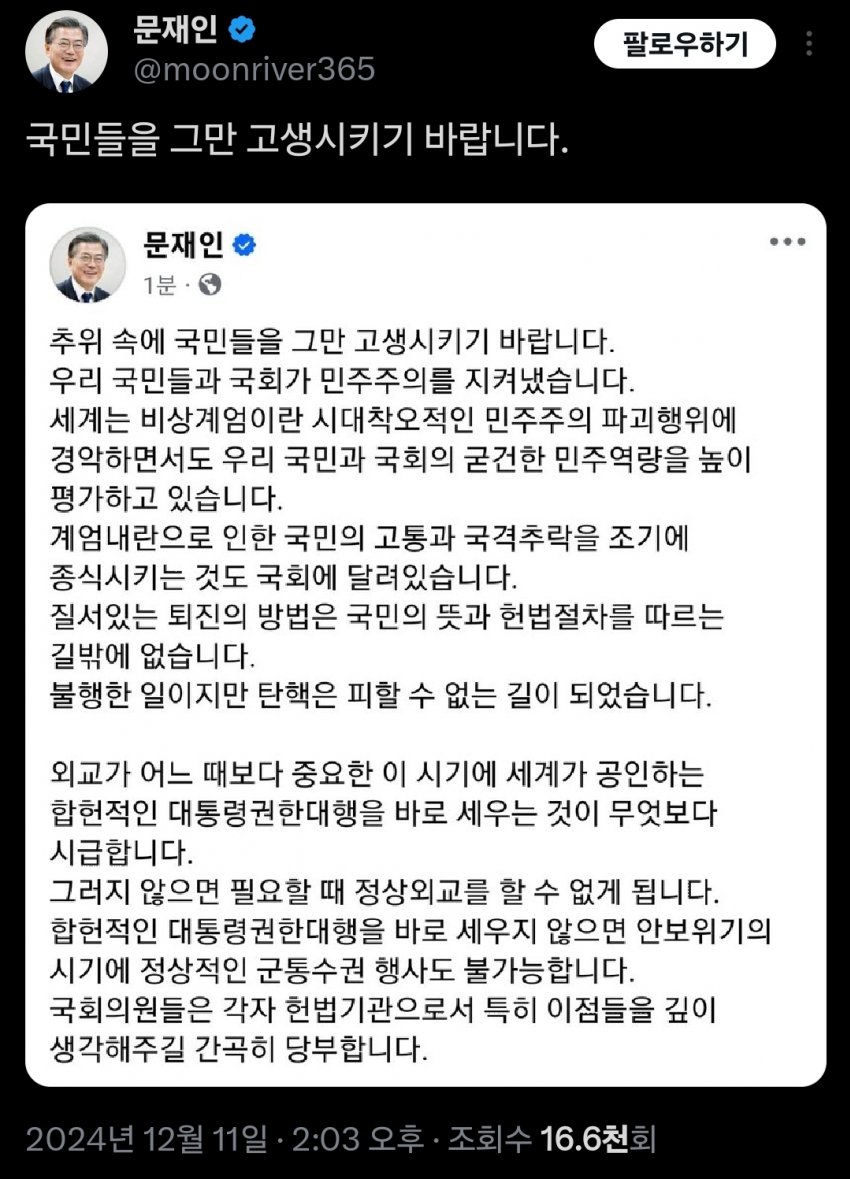 문재인
@moonriver365

팔로우하기

국민들을 그만 고생시키기 바랍니다.

문재인
1분 ·

추위 속에 국민들을 그만 고생시키기 바랍니다.
우리 국민들과 국회가 민주주의를 지켜냈습니다.
세계는 비상계엄이란 시대착오적인 민주주의 파괴행위에 경악하면서도 우리 국민과 국회의 굳건한 민주역량을 높이 평가하고 있습니다.
계엄내란으로 인한 국민의 고통과 국격추락을 조기에 종식시키는 것도 국회에 달려있습니다.
질서있는 퇴진의 방법은 국민의 뜻과 헌법절차를 따르는 길밖에 없습니다.
불행한 일이지만 탄핵은 피할 수 없는 길이 되었습니다.

외교가 어느 때보다 중요한 이 시기에 세계가 공인하는 합헌적인 대통령권한대행을 바로 세우는 것이 무엇보다 시급합니다.
그러지 않으면 필요할 때 정상외교를 할 수 없게 됩니다.
합헌적인 대통령권한대행을 바로 세우지 않으면 안보위기의 시기에 정상적인 군통수권 행사도 불가능합니다.
국회의원들은 각자 헌법기관으로서 특히 이점들을 깊이 생각해주길 간곡히 당부합니다.

2024년 12월 11일 · 2:03 오후 · 조회수 16.6천회